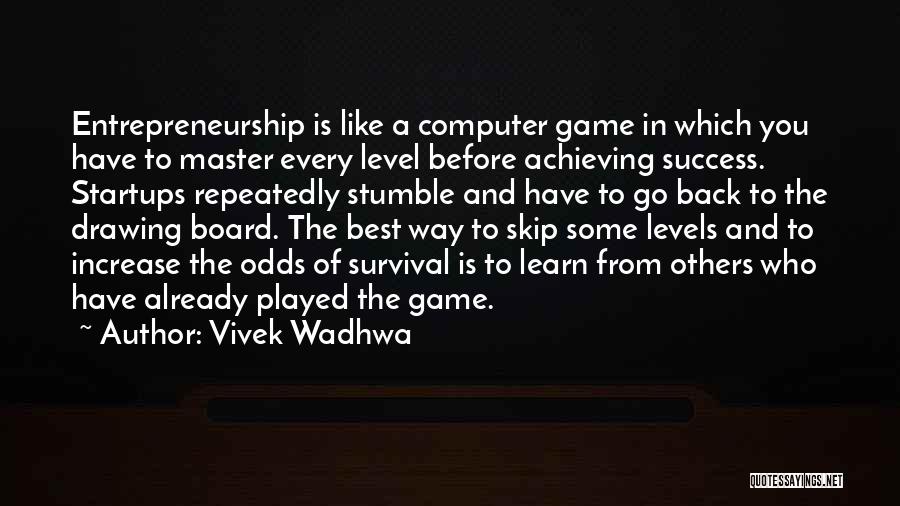 Entrepreneurship is like a computer game in which you have to master every level before achieving success. Startups repeatedly stumble and have to go back to the drawing board. The best way to skip some levels and to increase the odds of survival is to learn from others who have already played the game.

~ Author: Vivek Wadhwa

QUOTESSAYINGS.NET